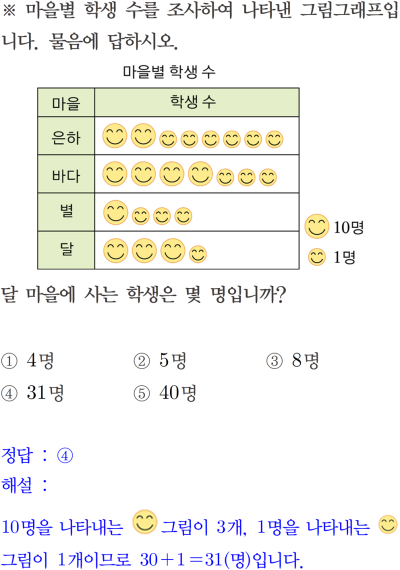 ※ 마을별 학생 수를 조사하여 나타낸 그림그래프입니다. 물음에 답하시오.

마을별 학생 수

| 마을 | 학생 수 |
|---|---|
| 은하 | |
| 바다 | |
| 별 | |
| 달 | |

10명
1명

달 마을에 사는 학생은 몇 명입니까?

① 4명 ② 5명 ③ 8명
④ 31명 ⑤ 40명

정답 : ④

해설 :

10명을 나타내는 그림이 3개, 1명을 나타내는 그림이 1개이므로 $30+1=31$(명)입니다.